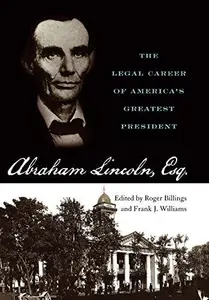 THE LEGAL CAREER OF AMERICA'S GREATEST PRESIDENT

Abraham Lincoln, Esq.

Edited by Roger Billings and Frank J. Williams